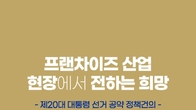 프랜차이즈 산업
현장에서 전하는 희망

- 제20대 대통령 선거 공약 정책건의 -